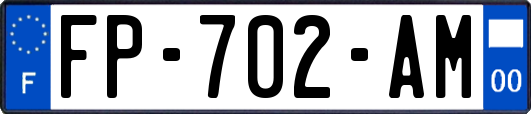 F
FP-702-AM
00